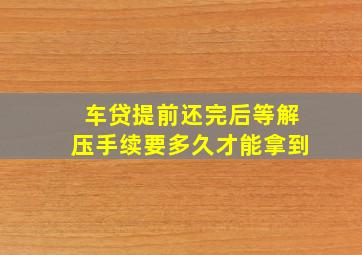 车贷提前还完后等解压手续要多久才能拿到